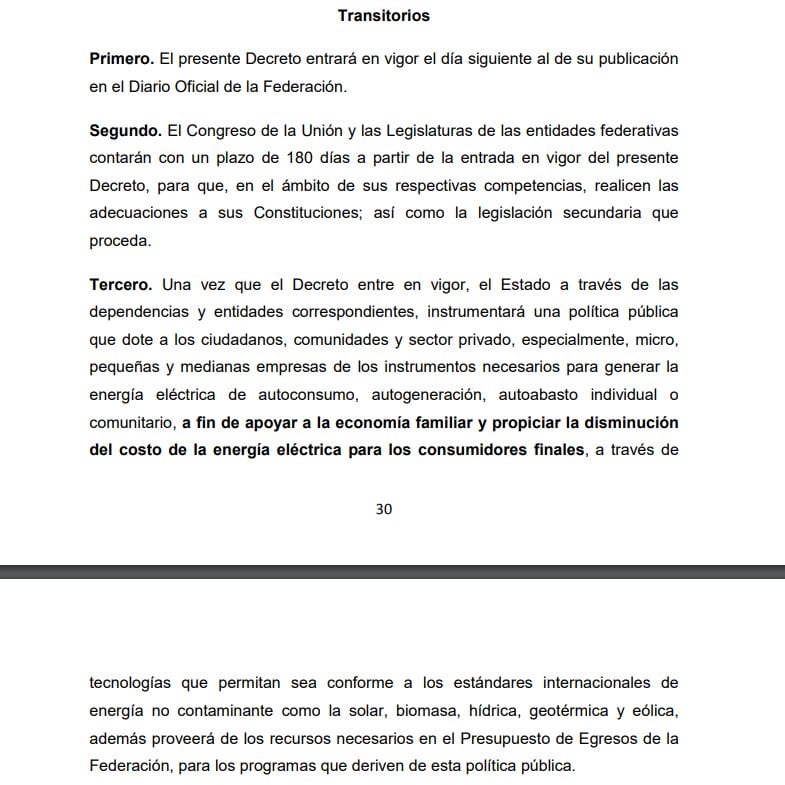 Transitorios

Primero. El presente Decreto entrará en vigor el día siguiente al de su publicación en el Diario Oficial de la Federación.

Segundo. El Congreso de la Unión y las Legislaturas de las entidades federativas contarán con un plazo de 180 días a partir de la entrada en vigor del presente Decreto, para que, en el ámbito de sus respectivas competencias, realicen las adecuaciones a sus Constituciones; así como la legislación secundaria que proceda.

Tercero. Una vez que el Decreto entre en vigor, el Estado a través de las dependencias y entidades correspondientes, instrumentará una política pública que dote a los ciudadanos, comunidades y sector privado, especialmente, micro, pequeñas y medianas empresas de los instrumentos necesarios para generar la energía eléctrica de autoconsumo, autogeneración, autoabasto individual o comunitario, a fin de apoyar a la economía familiar y propiciar la disminución del costo de la energía eléctrica para los consumidores finales, a través de

30

tecnologías que permitan sea conforme a los estándares internacionales de energía no contaminante como la solar, biomasa, hídrica, geotérmica y eólica, además proveerá de los recursos necesarios en el Presupuesto de Egresos de la Federación, para los programas que deriven de esta política pública.